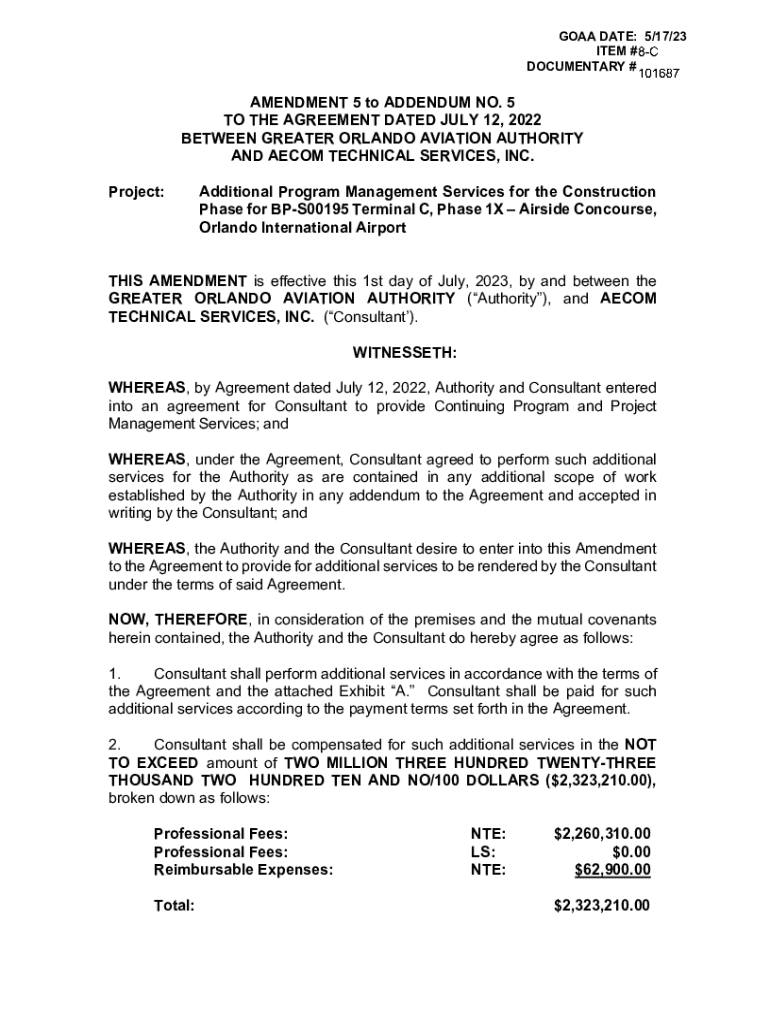 GOAA DATE: 5/17/23
ITEM #8-C
DOCUMENTARY # 101687

AMENDMENT 5 to ADDENDUM NO. 5
TO THE AGREEMENT DATED JULY 12, 2022
BETWEEN GREATER ORLANDO AVIATION AUTHORITY
AND AECOM TECHNICAL SERVICES, INC.

Project: Additional Program Management Services for the Construction Phase for BP-S00195 Terminal C, Phase 1X – Airside Concourse, Orlando International Airport

THIS AMENDMENT is effective this 1st day of July, 2023, by and between the GREATER ORLANDO AVIATION AUTHORITY ("Authority"), and AECOM TECHNICAL SERVICES, INC. ("Consultant').

WITNESSETH:

WHEREAS, by Agreement dated July 12, 2022, Authority and Consultant entered into an agreement for Consultant to provide Continuing Program and Project Management Services; and

WHEREAS, under the Agreement, Consultant agreed to perform such additional services for the Authority as are contained in any additional scope of work established by the Authority in any addendum to the Agreement and accepted in writing by the Consultant; and

WHEREAS, the Authority and the Consultant desire to enter into this Amendment to the Agreement to provide for additional services to be rendered by the Consultant under the terms of said Agreement.

NOW, THEREFORE, in consideration of the premises and the mutual covenants herein contained, the Authority and the Consultant do hereby agree as follows:

1. Consultant shall perform additional services in accordance with the terms of the Agreement and the attached Exhibit "A." Consultant shall be paid for such additional services according to the payment terms set forth in the Agreement.

2. Consultant shall be compensated for such additional services in the NOT TO EXCEED amount of TWO MILLION THREE HUNDRED TWENTY-THREE THOUSAND TWO HUNDRED TEN AND NO/100 DOLLARS ($2,323,210.00), broken down as follows:

| | | |
|---|---|---|
| Professional Fees: | NTE: | $2,260,310.00 |
| Professional Fees: | LS: | $0.00 |
| Reimbursable Expenses: | NTE: | $62,900.00 |
| Total: | | $2,323,210.00 |